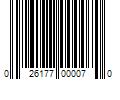 0 26177 00007 0